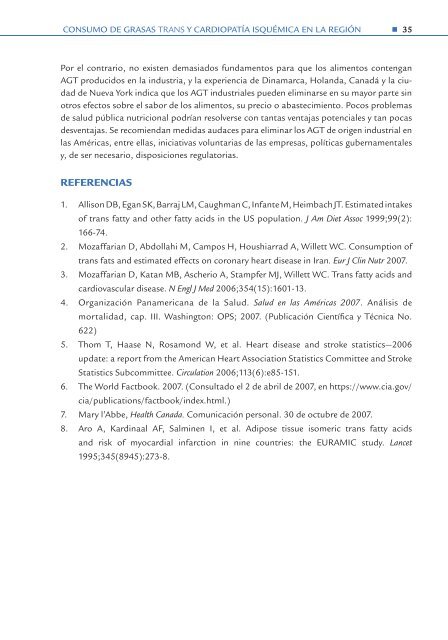 CONSUMO DE GRASAS TRANS Y CARDIOPATÍA ISQUÉMICA EN LA REGIÓN ■ 35

Por el contrario, no existen demasiados fundamentos para que los alimentos contengan AGT producidos en la industria, y la experiencia de Dinamarca, Holanda, Canadá y la ciudad de Nueva York indica que los AGT industriales pueden eliminarse en su mayor parte sin otros efectos sobre el sabor de los alimentos, su precio o abastecimiento. Pocos problemas de salud pública nutricional podrían resolverse con tantas ventajas potenciales y tan pocas desventajas. Se recomiendan medidas audaces para eliminar los AGT de origen industrial en las Américas, entre ellas, iniciativas voluntarias de las empresas, políticas gubernamentales y, de ser necesario, disposiciones regulatorias.

REFERENCIAS

1. Allison DB, Egan SK, Barraj LM, Caughman C, Infante M, Heimbach JT. Estimated intakes of trans fatty and other fatty acids in the US population. J Am Diet Assoc 1999;99(2): 166-74.
2. Mozaffarian D, Abdollahi M, Campos H, Houshiarrad A, Willett WC. Consumption of trans fats and estimated effects on coronary heart disease in Iran. Eur J Clin Nutr 2007.
3. Mozaffarian D, Katan MB, Ascherio A, Stampfer MJ, Willett WC. Trans fatty acids and cardiovascular disease. N Engl J Med 2006;354(15):1601-13.
4. Organización Panamericana de la Salud. Salud en las Américas 2007. Análisis de mortalidad, cap. III. Washington: OPS; 2007. (Publicación Científica y Técnica No. 622)
5. Thom T, Haase N, Rosamond W, et al. Heart disease and stroke statistics—2006 update: a report from the American Heart Association Statistics Committee and Stroke Statistics Subcommittee. Circulation 2006;113(6):e85-151.
6. The World Factbook. 2007. (Consultado el 2 de abril de 2007, en https://www.cia.gov/cia/publications/factbook/index.html.)
7. Mary l'Abbe, Health Canada. Comunicación personal. 30 de octubre de 2007.
8. Aro A, Kardinaal AF, Salminen I, et al. Adipose tissue isomeric trans fatty acids and risk of myocardial infarction in nine countries: the EURAMIC study. Lancet 1995;345(8945):273-8.